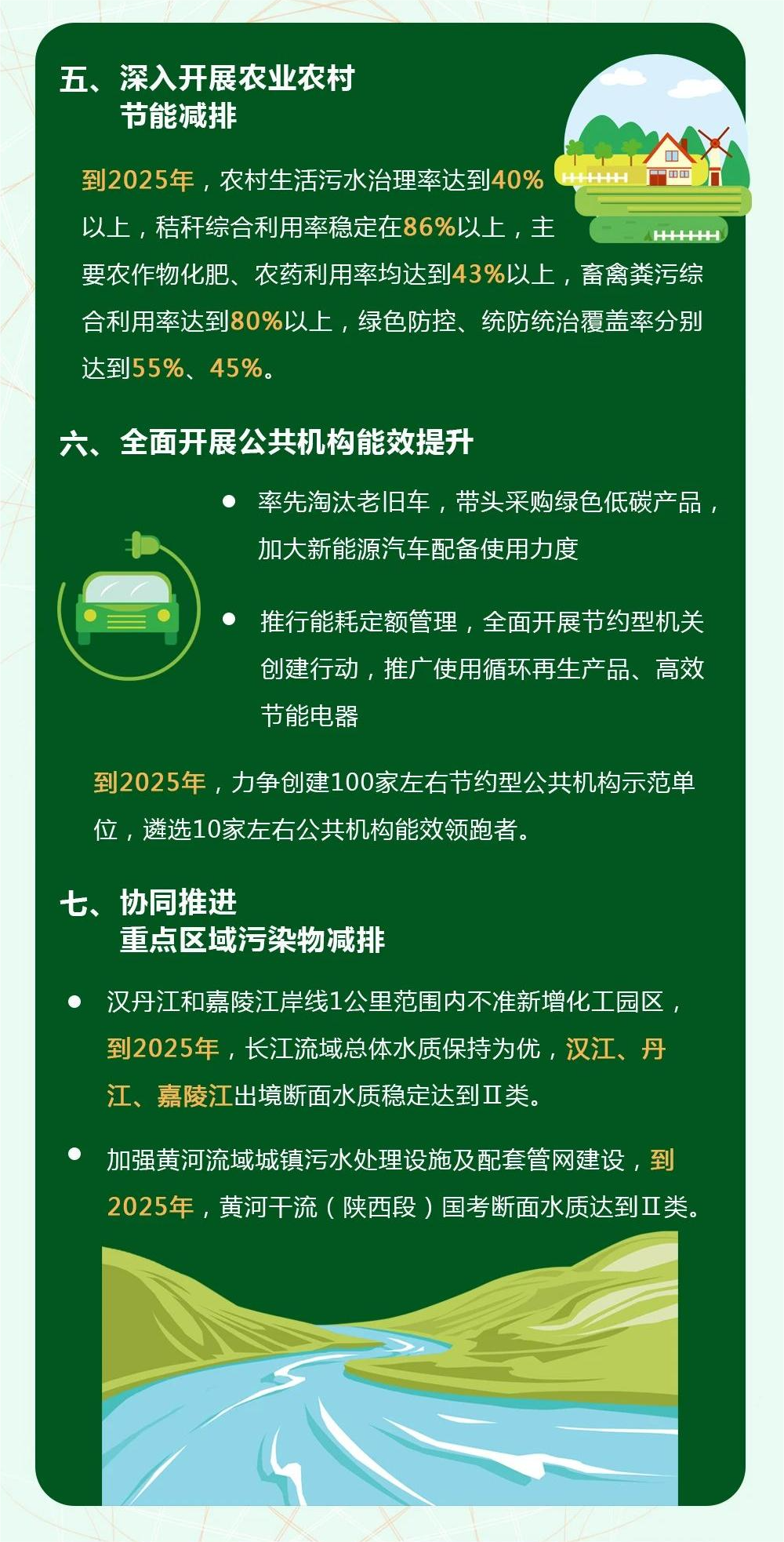 五、深入开展农业农村节能减排

到2025年，农村生活污水治理率达到40%以上，秸秆综合利用率稳定在86%以上，主要农作物化肥、农药利用率均达到43%以上，畜禽粪污综合利用率达到80%以上，绿色防控、统防统治覆盖率分别达到55%、45%。

六、全面开展公共机构能效提升

● 率先淘汰老旧车，带头采购绿色低碳产品，加大新能源汽车配备使用力度

● 推行能耗定额管理，全面开展节约型机关创建行动，推广使用循环再生产品、高效节能电器

到2025年，力争创建100家左右节约型公共机构示范单位，遴选10家左右公共机构能效领跑者。

七、协同推进重点区域污染物减排

● 汉丹江和嘉陵江岸线1公里范围内不准新增化工园区，到2025年，长江流域总体水质保持为优，汉江、丹江、嘉陵江出境断面水质稳定达到Ⅱ类。

● 加强黄河流域城镇污水处理设施及配套管网建设，到2025年，黄河干流（陕西段）国考断面水质达到Ⅱ类。